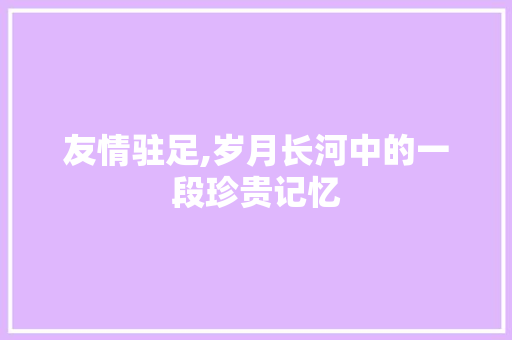 友情驻足,岁月长河中的一段珍贵记忆